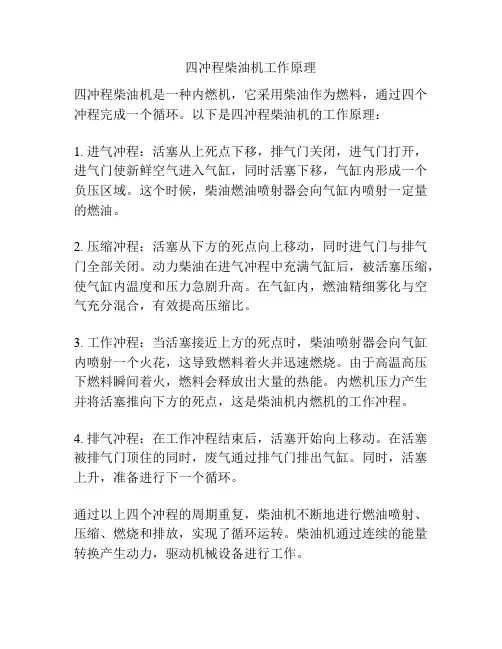 四冲程柴油机工作原理

四冲程柴油机是一种内燃机，它采用柴油作为燃料，通过四个冲程完成一个循环。以下是四冲程柴油机的工作原理：

1. 进气冲程：活塞从上死点下移，排气门关闭，进气门打开，进气门使新鲜空气进入气缸，同时活塞下移，气缸内形成一个负压区域。这个时候，柴油燃油喷射器会向气缸内喷射一定量的燃油。

2. 压缩冲程：活塞从下方的死点向上移动，同时进气门与排气门全部关闭。动力柴油在进气冲程中充满气缸后，被活塞压缩，使气缸内温度和压力急剧升高。在气缸内，燃油精细雾化与空气充分混合，有效提高压缩比。

3. 工作冲程：当活塞接近上方的死点时，柴油喷射器会向气缸内喷射一个火花，这导致燃料着火并迅速燃烧。由于高温高压下燃料瞬间着火，燃料会释放出大量的热能。内燃机压力产生并将活塞推向下方的死点，这是柴油机内燃机的工作冲程。

4. 排气冲程：在工作冲程结束后，活塞开始向上移动。在活塞被排气门顶住的同时，废气通过排气门排出气缸。同时，活塞上升，准备进行下一个循环。

通过以上四个冲程的周期重复，柴油机不断地进行燃油喷射、压缩、燃烧和排放，实现了循环运转。柴油机通过连续的能量转换产生动力，驱动机械设备进行工作。